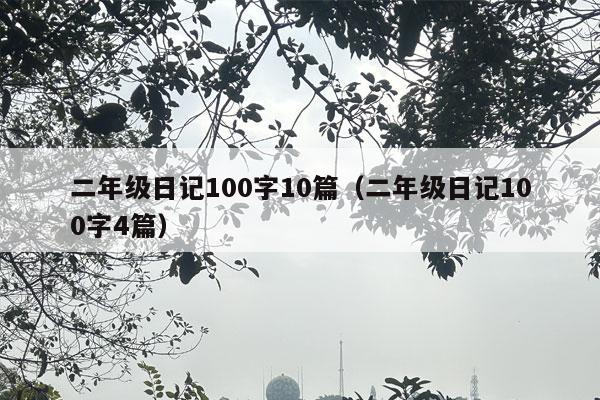 二年级日记100字10篇（二年级日记100字4篇）